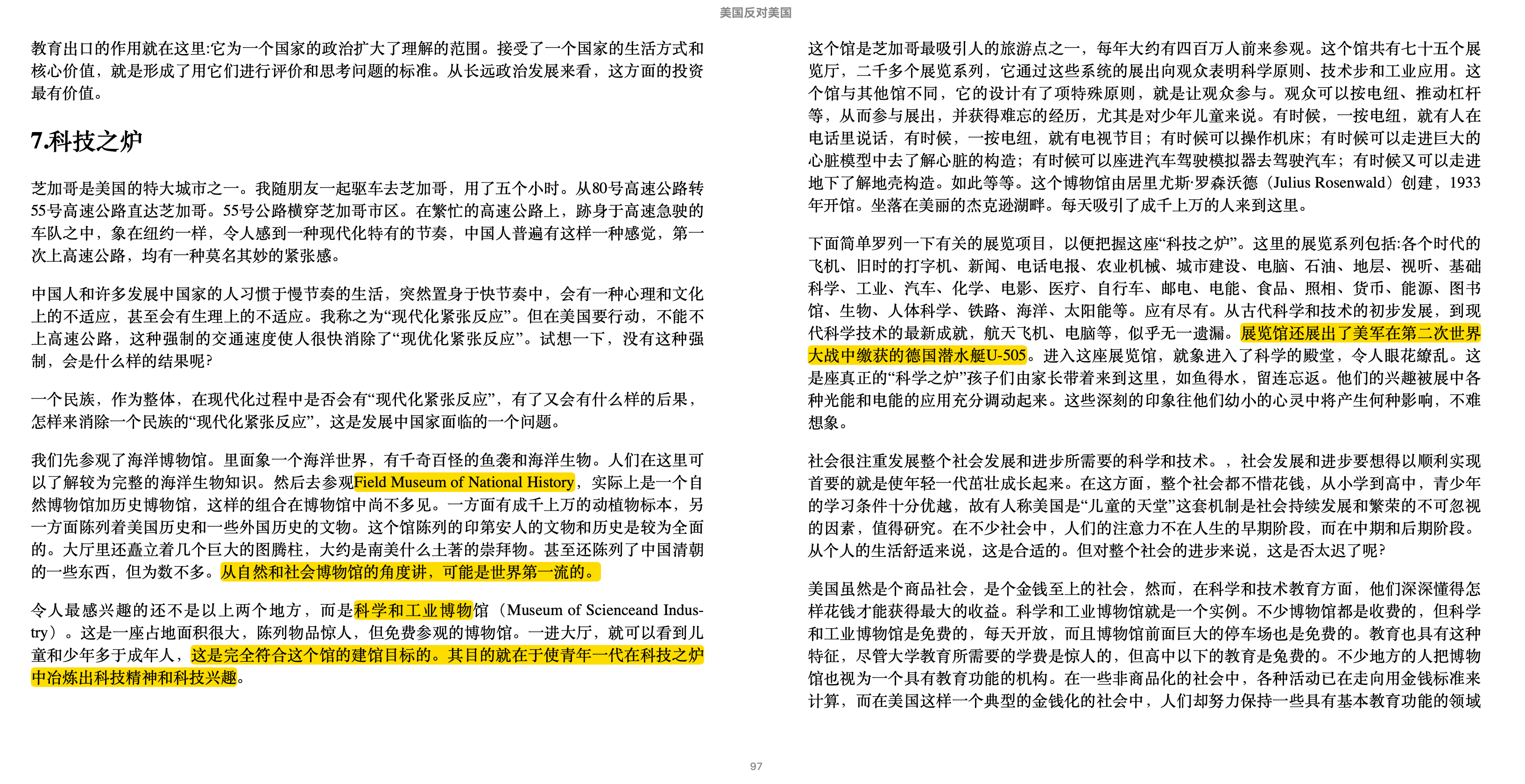 美国反对美国

教育出口的作用就在这里:它为一个国家的政治扩大了理解的范围。接受了一个国家的生活方式和核心价值，就是形成了用它们进行评价和思考问题的标准。从长远政治发展来看，这方面的投资最有价值。

7.科技之炉

芝加哥是美国的特大城市之一。我随朋友一起驱车去芝加哥，用了五个小时。从80号高速公路转55号高速公路直达芝加哥。55号公路横穿芝加哥市区。在繁忙的高速公路上，跻身于高速急驶的车队之中，象在纽约一样，令人感到一种现代化特有的节奏，中国人普遍有这样一种感觉，第一次上高速公路，均有一种莫名其妙的紧张感。

中国人和许多发展中国家的人习惯于慢节奏的生活，突然置身于快节奏中，会有一种心理和文化上的不适应，甚至会有生理上的不适应。我称之为“现代化紧张反应”。但在美国要行动，不能不上高速公路，这种强制的交通速度使人很快消除了“现优化紧张反应”。试想一下，没有这种强制，会是什么样的结果呢?

一个民族，作为整体，在现代化过程中是否会有“现代化紧张反应”，有了又会有什么样的后果，怎样来消除一个民族的“现代化紧张反应”，这是发展中国家面临的一个问题。

我们先参观了海洋博物馆。里面象一个海洋世界，有千奇百怪的鱼袭和海洋生物。人们在这里可以了解较为完整的海洋生物知识。然后去参观Field Museum of National History，实际上是一个自然博物馆加历史博物馆，这样的组合在博物馆中尚不多见。一方面有成千上万的动植物标本，另一方面陈列着美国历史和一些外国历史的文物。这个馆陈列的印第安人的文物和历史是较为全面的。大厅里还矗立着几个巨大的图腾柱，大约是南美什么土著的崇拜物。甚至还陈列了中国清朝的一些东西，但为数不多。从自然和社会博物馆的角度讲，可能是世界第一流的。

令人最感兴趣的还不是以上两个地方，而是科学和工业博物馆（Museum of Scienceand Industry）。这是一座占地面积很大，陈列物品惊人，但免费参观的博物馆。一进大厅，就可以看到儿童和少年多于成年人，这是完全符合这个馆的建馆目标的。其目的就在于使青年一代在科技之炉中冶炼出科技精神和科技兴趣。

这个馆是芝加哥最吸引人的旅游点之一，每年大约有四百万人前来参观。这个馆共有七十五个展览厅，二千多个展览系列，它通过这些系统的展出向观众表明科学原则、技术步和工业应用。这个馆与其他馆不同，它的设计有了项特殊原则，就是让观众参与。观众可以按电纽、推动杠杆等，从而参与展出，并获得难忘的经历，尤其是对少年儿童来说。有时候，一按电纽，就有人在电话里说话，有时候，一按电纽，就有电视节目；有时候可以操作机床；有时候可以走进巨大的心脏模型中去了解心脏的构造；有时候可以座进汽车驾驶模拟器去驾驶汽车；有时候又可以走进地下了解地壳构造。如此等等。这个博物馆由居里尤斯·罗森沃德（Julius Rosenwald）创建，1933年开馆。坐落在美丽的杰克逊湖畔。每天吸引了成千上万的人来到这里。

下面简单罗列一下有关的展览项目，以便把握这座“科技之炉”。这里的展览系列包括:各个时代的飞机、旧时的打字机、新闻、电话电报、农业机械、城市建设、电脑、石油、地层、视听、基础科学、工业、汽车、化学、电影、医疗、自行车、邮电、电能、食品、照相、货币、能源、图书馆、生物、人体科学、铁路、海洋、太阳能等。应有尽有。从古代科学和技术的初步发展，到现代科学技术的最新成就，航天飞机、电脑等，似乎无一遗漏。展览馆还展出了美军在第二次世界大战中缴获的德国潜水艇U-505。进入这座展览馆，就象进入了科学的殿堂，令人眼花缭乱。这是座真正的“科学之炉”孩子们由家长带着来到这里，如鱼得水，留连忘返。他们的兴趣被展中各种光能和电能的应用充分调动起来。这些深刻的印象往他们幼小的心灵中将产生何种影响，不难想象。

社会很注重发展整个社会发展和进步所需要的科学和技术。，社会发展和进步要想得以顺利实现首要的就是使年轻一代茁壮成长起来。在这方面，整个社会都不惜花钱，从小学到高中，青少年的学习条件十分优越，故有人称美国是“儿童的天堂”这套机制是社会持续发展和繁荣的不可忽视的因素，值得研究。在不少社会中，人们的注意力不在人生的早期阶段，而在中期和后期阶段。从个人的生活舒适来说，这是合适的。但对整个社会的进步来说，这是否太迟了呢?

美国虽然是个商品社会，是个金钱至上的社会，然而，在科学和技术教育方面，他们深深懂得怎样花钱才能获得最大的收益。科学和工业博物馆就是一个实例。不少博物馆都是收费的，但科学和工业博物馆是免费的，每天开放，而且博物馆前面巨大的停车场也是免费的。教育也具有这种特征，尽管大学教育所需要的学费是惊人的，但高中以下的教育是免费的。不少地方的人把博物馆也视为一个具有教育功能的机构。在一些非商品化的社会中，各种活动已在走向用金钱标准来计算，而在美国这样一个典型的金钱化的社会中，人们却努力保持一些具有基本教育功能的领域

97